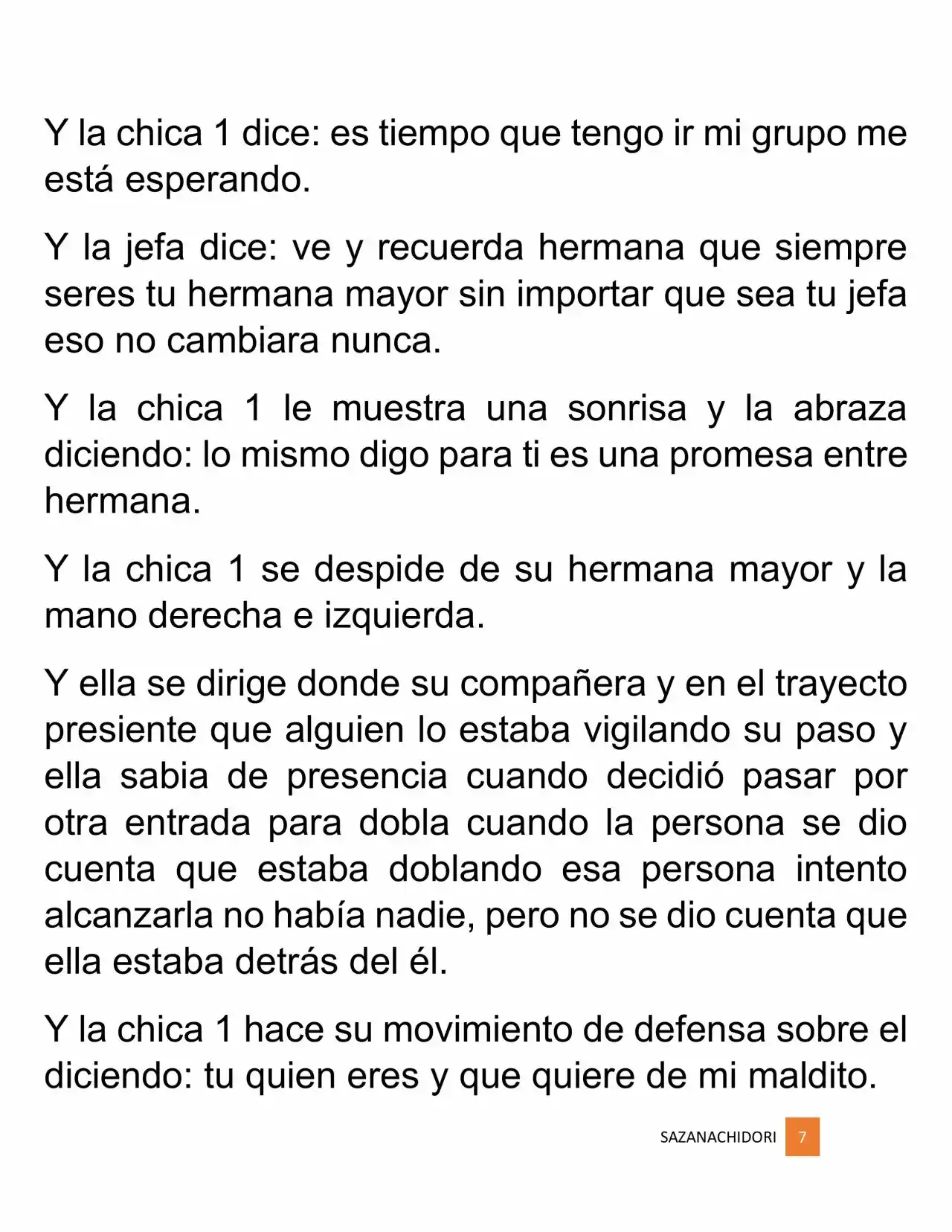 Y la chica 1 dice: es tiempo que tengo ir mi grupo me está esperando.

Y la jefa dice: ve y recuerda hermana que siempre seres tu hermana mayor sin importar que sea tu jefa eso no cambiara nunca.

Y la chica 1 le muestra una sonrisa y la abraza diciendo: lo mismo digo para ti es una promesa entre hermana.

Y la chica 1 se despide de su hermana mayor y la mano derecha e izquierda.

Y ella se dirige donde su compañera y en el trayecto presiente que alguien lo estaba vigilando su paso y ella sabia de presencia cuando decidió pasar por otra entrada para dobla cuando la persona se dio cuenta que estaba doblando esa persona intento alcanzarla no había nadie, pero no se dio cuenta que ella estaba detrás del él.

Y la chica 1 hace su movimiento de defensa sobre el diciendo: tu quien eres y que quiere de mi maldito.

SAZANACHIDORI 7